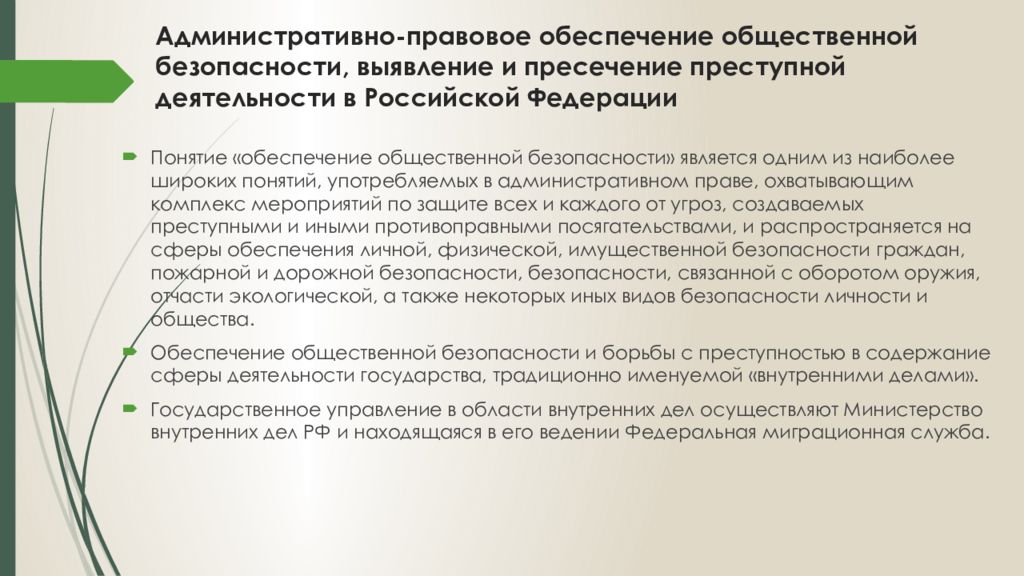 Административно-правовое обеспечение общественной безопасности, выявление и пресечение преступной деятельности в Российской Федерации

Понятие «обеспечение общественной безопасности» является одним из наиболее широких понятий, употребляемых в административном праве, охватывающим комплекс мероприятий по защите всех и каждого от угроз, создаваемых преступными и иными противоправными посягательствами, и распространяется на сферы обеспечения личной, физической, имущественной безопасности граждан, пожарной и дорожной безопасности, безопасности, связанной с оборотом оружия, отчасти экологической, а также некоторых иных видов безопасности личности и общества.

Обеспечение общественной безопасности и борьбы с преступностью в содержание сферы деятельности государства, традиционно именуемой «внутренними делами».

Государственное управление в области внутренних дел осуществляют Министерство внутренних дел РФ и находящаяся в его ведении Федеральная миграционная служба.